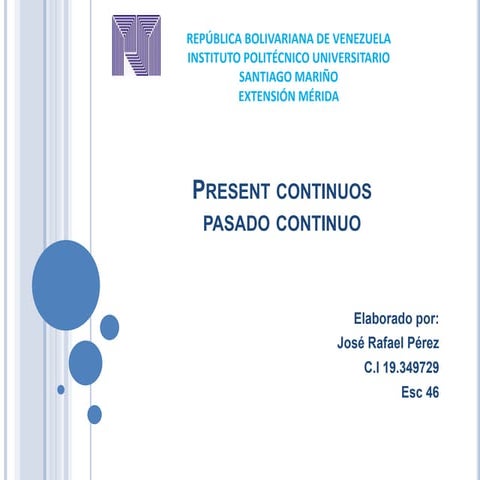 REPÚBLICA BOLIVARIANA DE VENEZUELA
INSTITUTO POLITÉCNICO UNIVERSITARIO
SANTIAGO MARIÑO
EXTENSIÓN MÉRIDA

PRESENT CONTINUOS
PASADO CONTINUO

Elaborado por:
José Rafael Pérez
C.I 19.349729
Esc 46